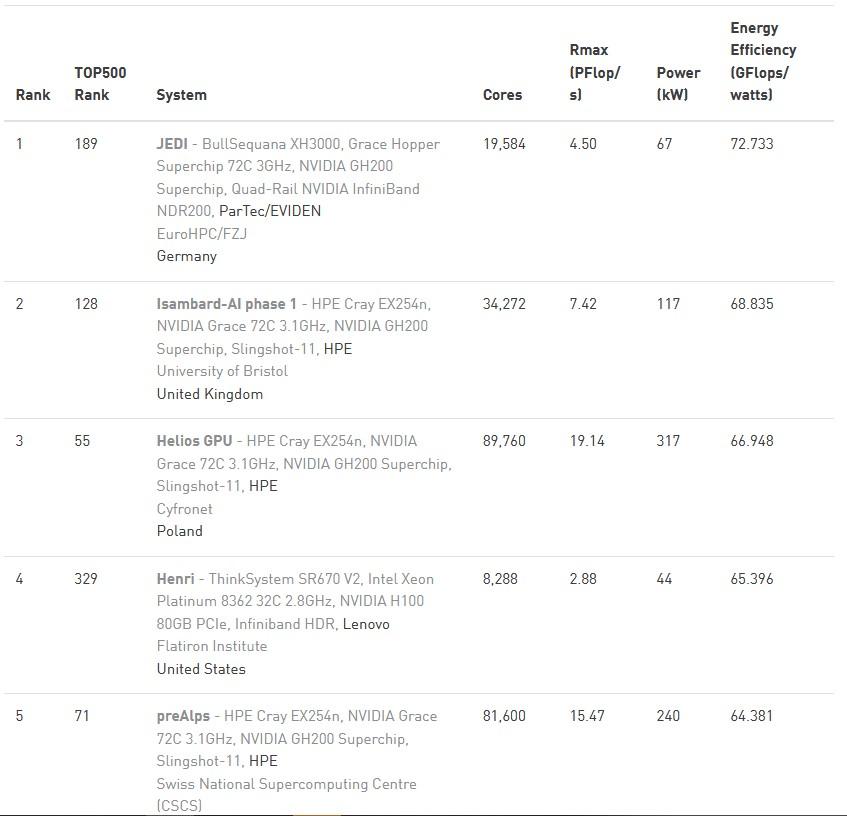 | Rank | TOP500 Rank | System | Cores | Rmax (PFlop/s) | Power (kW) | Energy Efficiency (GFlops/watts) |
|---|---|---|---|---|---|---|
| 1 | 189 | JEDI - BullSequana XH3000, Grace Hopper Superchip 72C 3GHz, NVIDIA GH200 Superchip, Quad-Rail NVIDIA InfiniBand NDR200, ParTec/EVIDEN EuroHPC/FZJ Germany | 19,584 | 4.50 | 67 | 72.733 |
| 2 | 128 | Isambard-AI phase 1 - HPE Cray EX254n, NVIDIA Grace 72C 3.1GHz, NVIDIA GH200 Superchip, Slingshot-11, HPE University of Bristol United Kingdom | 34,272 | 7.42 | 117 | 68.835 |
| 3 | 55 | Helios GPU - HPE Cray EX254n, NVIDIA Grace 72C 3.1GHz, NVIDIA GH200 Superchip, Slingshot-11, HPE Cyfronet Poland | 89,760 | 19.14 | 317 | 66.948 |
| 4 | 329 | Henri - ThinkSystem SR670 V2, Intel Xeon Platinum 8362 32C 2.8GHz, NVIDIA H100 80GB PCIe, Infiniband HDR, Lenovo Flatiron Institute United States | 8,288 | 2.88 | 44 | 65.396 |
| 5 | 71 | preAlps - HPE Cray EX254n, NVIDIA Grace 72C 3.1GHz, NVIDIA GH200 Superchip, Slingshot-11, HPE Swiss National Supercomputing Centre (CSCS) | 81,600 | 15.47 | 240 | 64.381 |